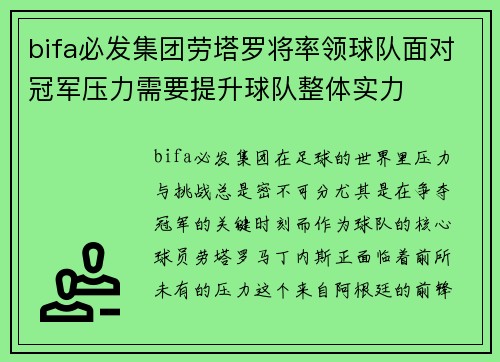 bifa必发集团劳塔罗将率领球队面对冠军压力需要提升球队整体实力

bifa必发集团在足球的世界里压力与挑战总是密不可分尤其是在争夺冠军的关键时刻而作为球队的核心球员劳塔罗马丁内斯正面临着前所未有的压力这个来自阿根廷的前锋